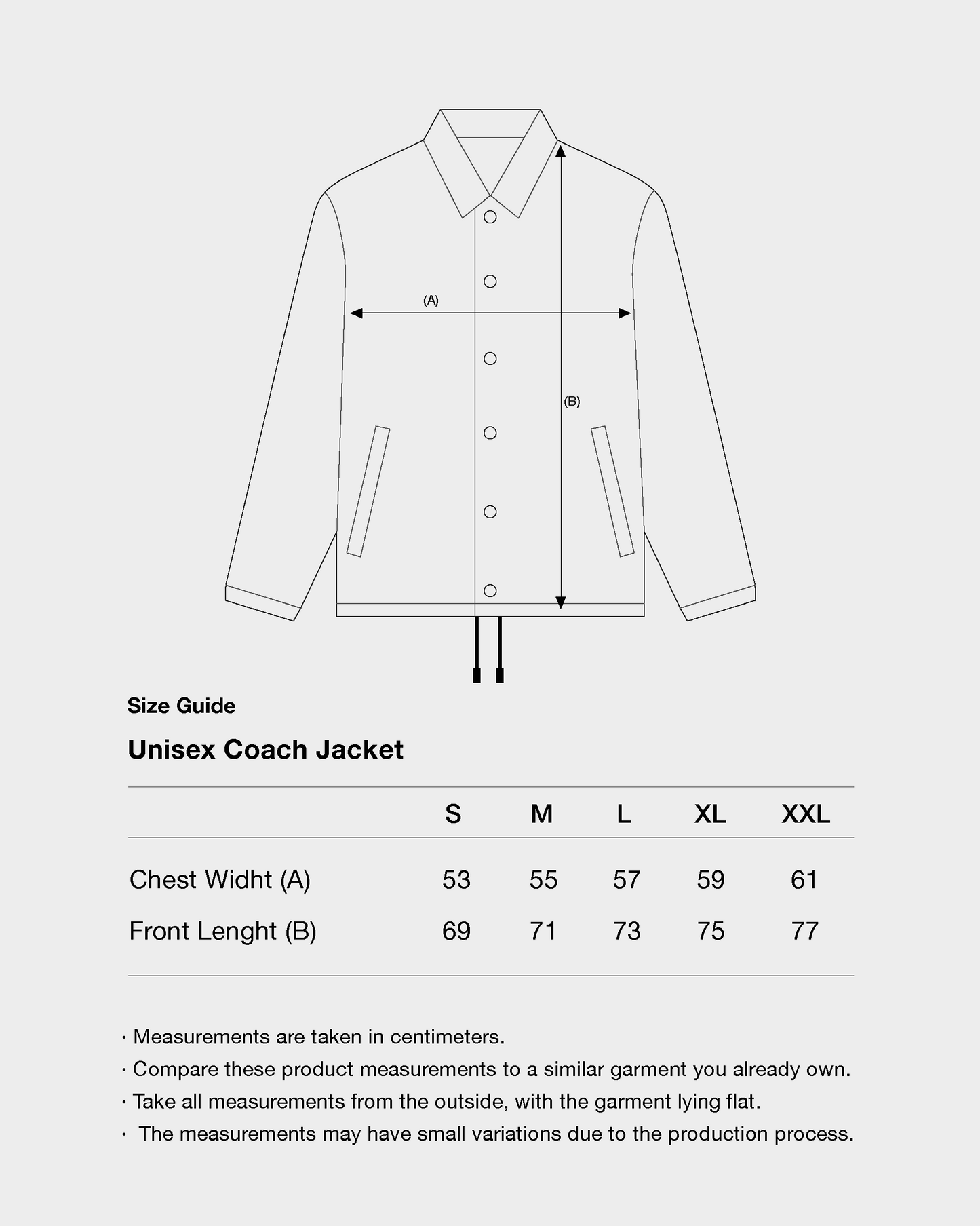 (A)

(B)

Size Guide

Unisex Coach Jacket

| | S | M | L | XL | XXL |
|---|---|---|---|---|---|
| Chest Widht (A) | 53 | 55 | 57 | 59 | 61 |
| Front Lenght (B) | 69 | 71 | 73 | 75 | 77 |

· Measurements are taken in centimeters.
· Compare these product measurements to a similar garment you already own.
· Take all measurements from the outside, with the garment lying flat.
· The measurements may have small variations due to the production process.